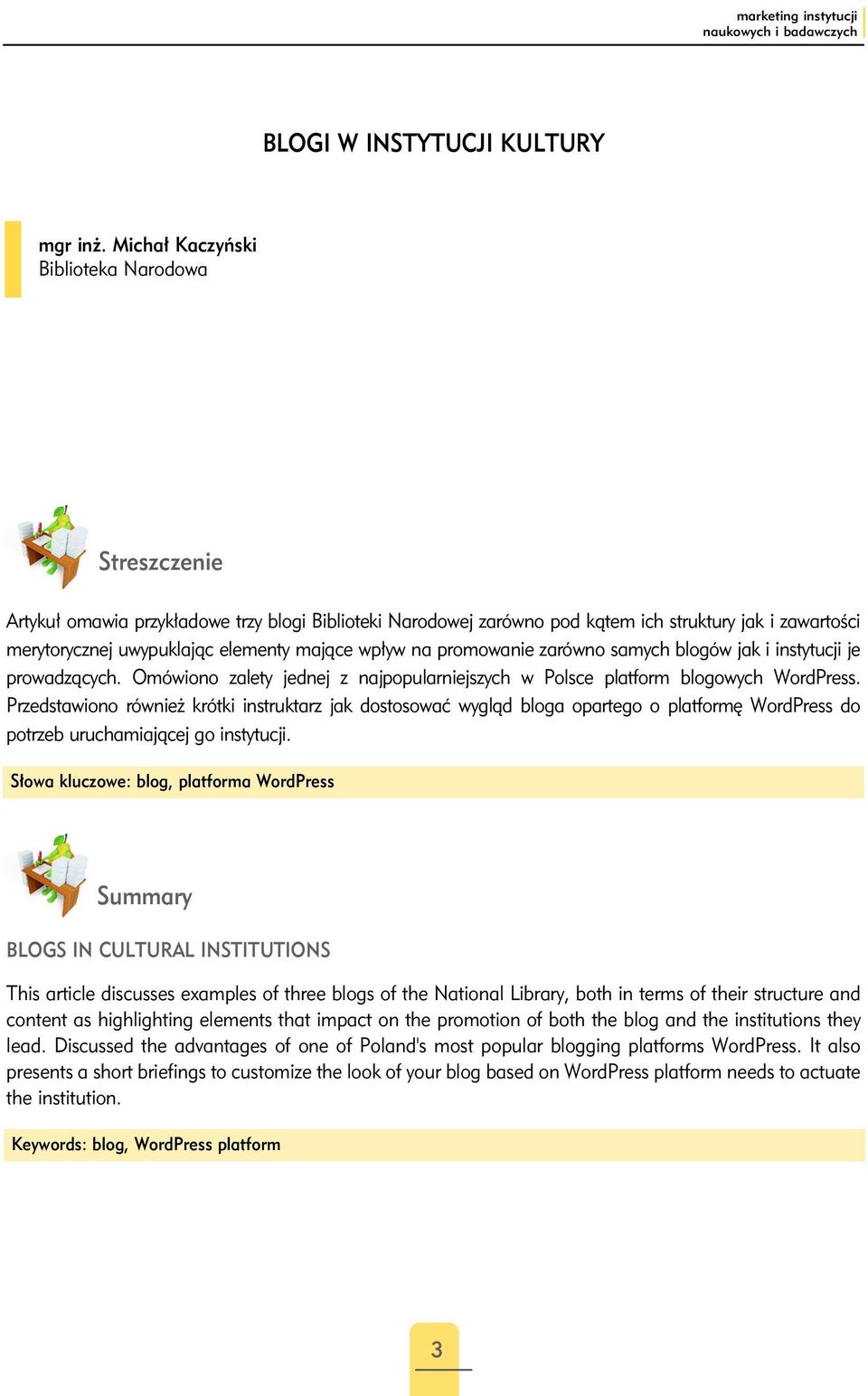 marketing instytucji
naukowych i badawczych

BLOGI W INSTYTUCJI KULTURY

mgr inż. Michał Kaczyński
Biblioteka Narodowa

Streszczenie

Artykuł omawia przykładowe trzy blogi Biblioteki Narodowej zarówno pod kątem ich struktury jak i zawartości merytorycznej uwypuklając elementy mające wpływ na promowanie zarówno samych blogów jak i instytucji je prowadzących. Omówiono zalety jednej z najpopularniejszych w Polsce platform blogowych WordPress. Przedstawiono również krótki instruktarz jak dostosować wygląd bloga opartego o platformę WordPress do potrzeb uruchamiającej go instytucji.

Słowa kluczowe: blog, platforma WordPress

Summary

BLOGS IN CULTURAL INSTITUTIONS

This article discusses examples of three blogs of the National Library, both in terms of their structure and content as highlighting elements that impact on the promotion of both the blog and the institutions they lead. Discussed the advantages of one of Poland's most popular blogging platforms WordPress. It also presents a short briefings to customize the look of your blog based on WordPress platform needs to actuate the institution.

Keywords: blog, WordPress platform

3